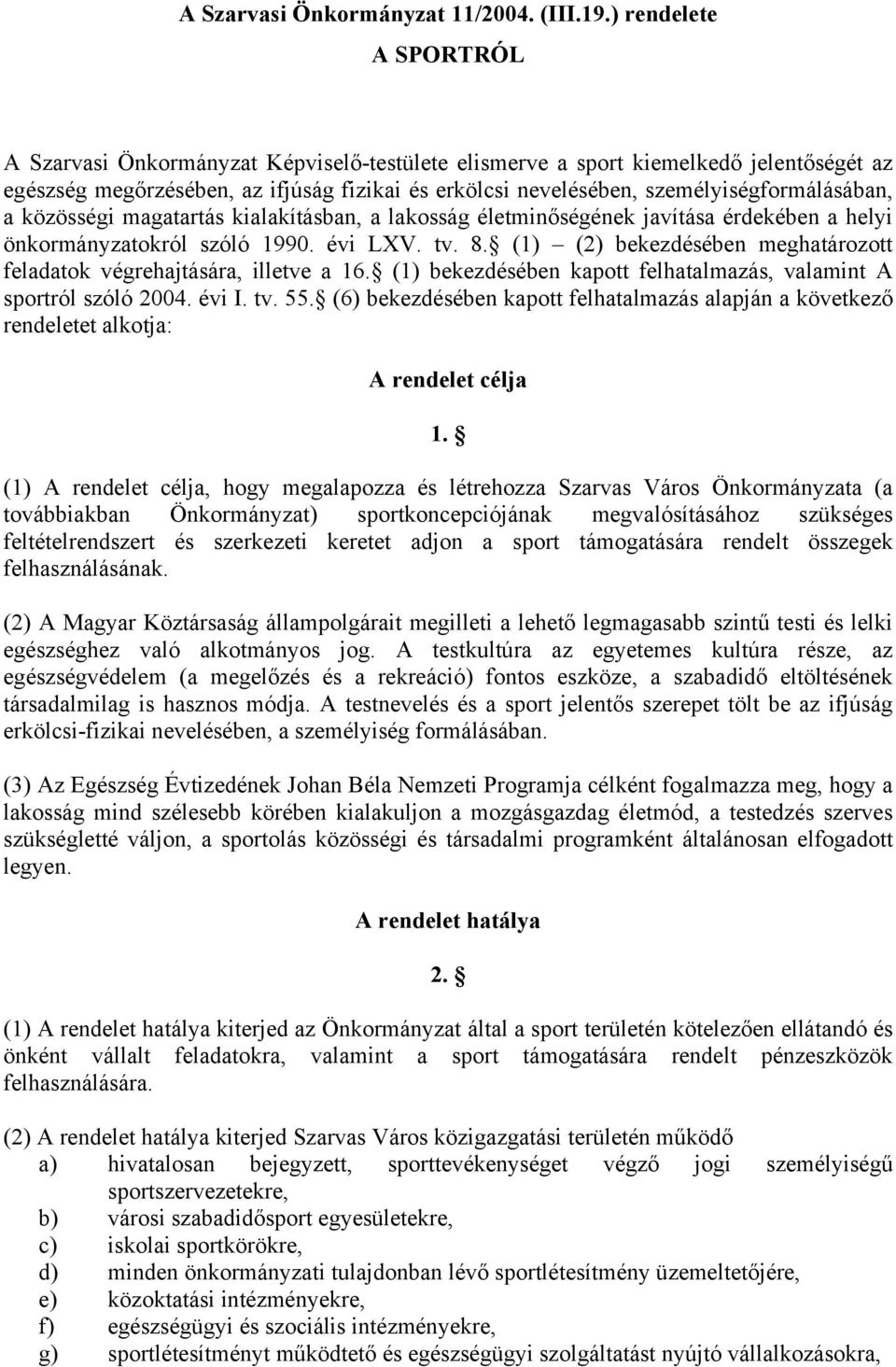 A Szarvasi Önkormányzat 11/2004. (III.19.) rendelete
A SPORTRÓL

A Szarvasi Önkormányzat Képviselő-testülete elismerve a sport kiemelkedő jelentőségét az egészség megőrzésében, az ifjúság fizikai és erkölcsi nevelésében, személyiségformálásában, a közösségi magatartás kialakításban, a lakosság életminőségének javítása érdekében a helyi önkormányzatokról szóló 1990. évi LXV. tv. 8. (1) – (2) bekezdésében meghatározott feladatok végrehajtására, illetve a 16. (1) bekezdésében kapott felhatalmazás, valamint A sportról szóló 2004. évi I. tv. 55. (6) bekezdésében kapott felhatalmazás alapján a következő rendeletet alkotja:

A rendelet célja

1. 

(1) A rendelet célja, hogy megalapozza és létrehozza Szarvas Város Önkormányzata (a továbbiakban Önkormányzat) sportkoncepciójának megvalósításához szükséges feltételrendszert és szerkezeti keretet adjon a sport támogatására rendelt összegek felhasználásának.

(2) A Magyar Köztársaság állampolgárait megilleti a lehető legmagasabb szintű testi és lelki egészséghez való alkotmányos jog. A testkultúra az egyetemes kultúra része, az egészségvédelem (a megelőzés és a rekreáció) fontos eszköze, a szabadidő eltöltésének társadalmilag is hasznos módja. A testnevelés és a sport jelentős szerepet tölt be az ifjúság erkölcsi-fizikai nevelésében, a személyiség formálásában.

(3) Az Egészség Évtizedének Johan Béla Nemzeti Programja célként fogalmazza meg, hogy a lakosság mind szélesebb körében kialakuljon a mozgásgazdag életmód, a testedzés szerves szükségletté váljon, a sportolás közösségi és társadalmi programként általánosan elfogadott legyen.

A rendelet hatálya

2. 

(1) A rendelet hatálya kiterjed az Önkormányzat által a sport területén kötelezően ellátandó és önként vállalt feladatokra, valamint a sport támogatására rendelt pénzeszközök felhasználására.

(2) A rendelet hatálya kiterjed Szarvas Város közigazgatási területén működő
a) hivatalosan bejegyzett, sporttevékenységet végző jogi személyiségű sportszervezetekre,
b) városi szabadidősport egyesületekre,
c) iskolai sportkörökre,
d) minden önkormányzati tulajdonban lévő sportlétesítmény üzemeltetőjére,
e) közoktatási intézményekre,
f) egészségügyi és szociális intézményekre,
g) sportlétesítményt működtető és egészségügyi szolgáltatást nyújtó vállalkozásokra,